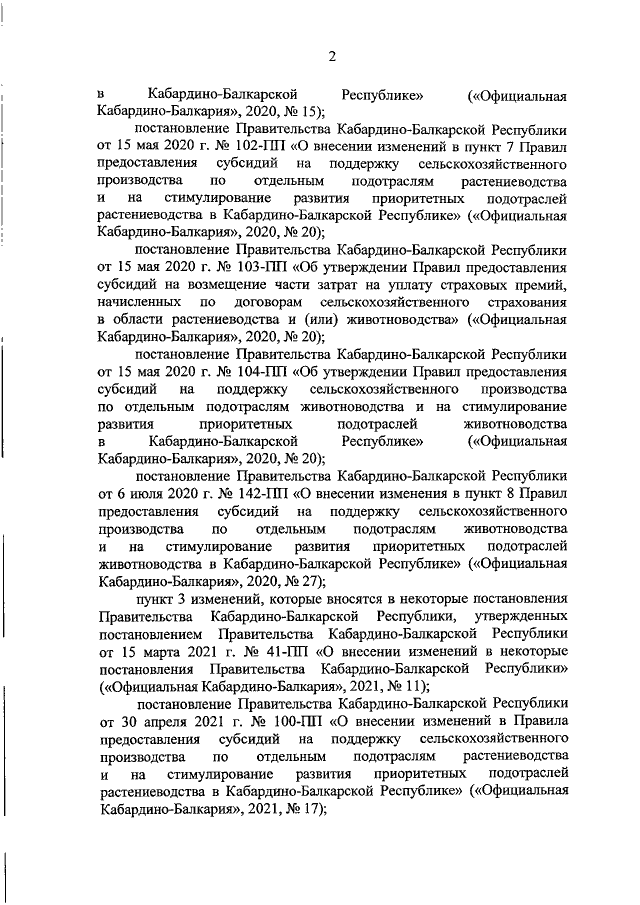 2

в Кабардино-Балкарской Республике» («Официальная Кабардино-Балкария», 2020, № 15);

постановление Правительства Кабардино-Балкарской Республики от 15 мая 2020 г. № 102-ПП «О внесении изменений в пункт 7 Правил предоставления субсидий на поддержку сельскохозяйственного производства по отдельным подотраслям растениеводства и на стимулирование развития приоритетных подотраслей растениеводства в Кабардино-Балкарской Республике» («Официальная Кабардино-Балкария», 2020, № 20);

постановление Правительства Кабардино-Балкарской Республики от 15 мая 2020 г. № 103-ПП «Об утверждении Правил предоставления субсидий на возмещение части затрат на уплату страховых премий, начисленных по договорам сельскохозяйственного страхования в области растениеводства и (или) животноводства» («Официальная Кабардино-Балкария», 2020, № 20);

постановление Правительства Кабардино-Балкарской Республики от 15 мая 2020 г. № 104-ПП «Об утверждении Правил предоставления субсидий на поддержку сельскохозяйственного производства по отдельным подотраслям животноводства и на стимулирование развития приоритетных подотраслей животноводства в Кабардино-Балкарской Республике» («Официальная Кабардино-Балкария», 2020, № 20);

постановление Правительства Кабардино-Балкарской Республики от 6 июля 2020 г. № 142-ПП «О внесении изменения в пункт 8 Правил предоставления субсидий на поддержку сельскохозяйственного производства по отдельным подотраслям животноводства и на стимулирование развития приоритетных подотраслей животноводства в Кабардино-Балкарской Республике» («Официальная Кабардино-Балкария», 2020, № 27);

пункт 3 изменений, которые вносятся в некоторые постановления Правительства Кабардино-Балкарской Республики, утвержденных постановлением Правительства Кабардино-Балкарской Республики от 15 марта 2021 г. № 41-ПП «О внесении изменений в некоторые постановления Правительства Кабардино-Балкарской Республики» («Официальная Кабардино-Балкария», 2021, № 11);

постановление Правительства Кабардино-Балкарской Республики от 30 апреля 2021 г. № 100-ПП «О внесении изменений в Правила предоставления субсидий на поддержку сельскохозяйственного производства по отдельным подотраслям растениеводства и на стимулирование развития приоритетных подотраслей растениеводства в Кабардино-Балкарской Республике» («Официальная Кабардино-Балкария», 2021, № 17);